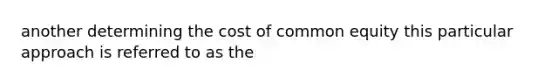 another determining the cost of common equity this particular approach is referred to as the